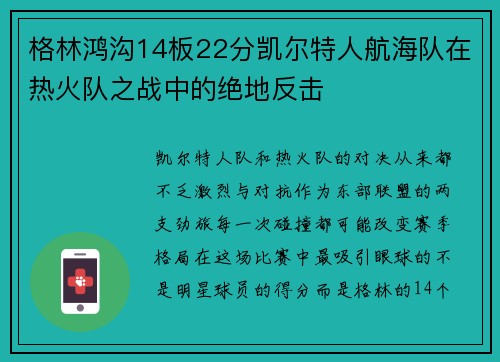 格林鸿沟14板22分凯尔特人航海队在热火队之战中的绝地反击

凯尔特人队和热火队的对决从来都不乏激烈与对抗作为东部联盟的两支劲旅每一次碰撞都可能改变赛季格局在这场比赛中最吸引眼球的不是明星球员的得分而是格林的14个